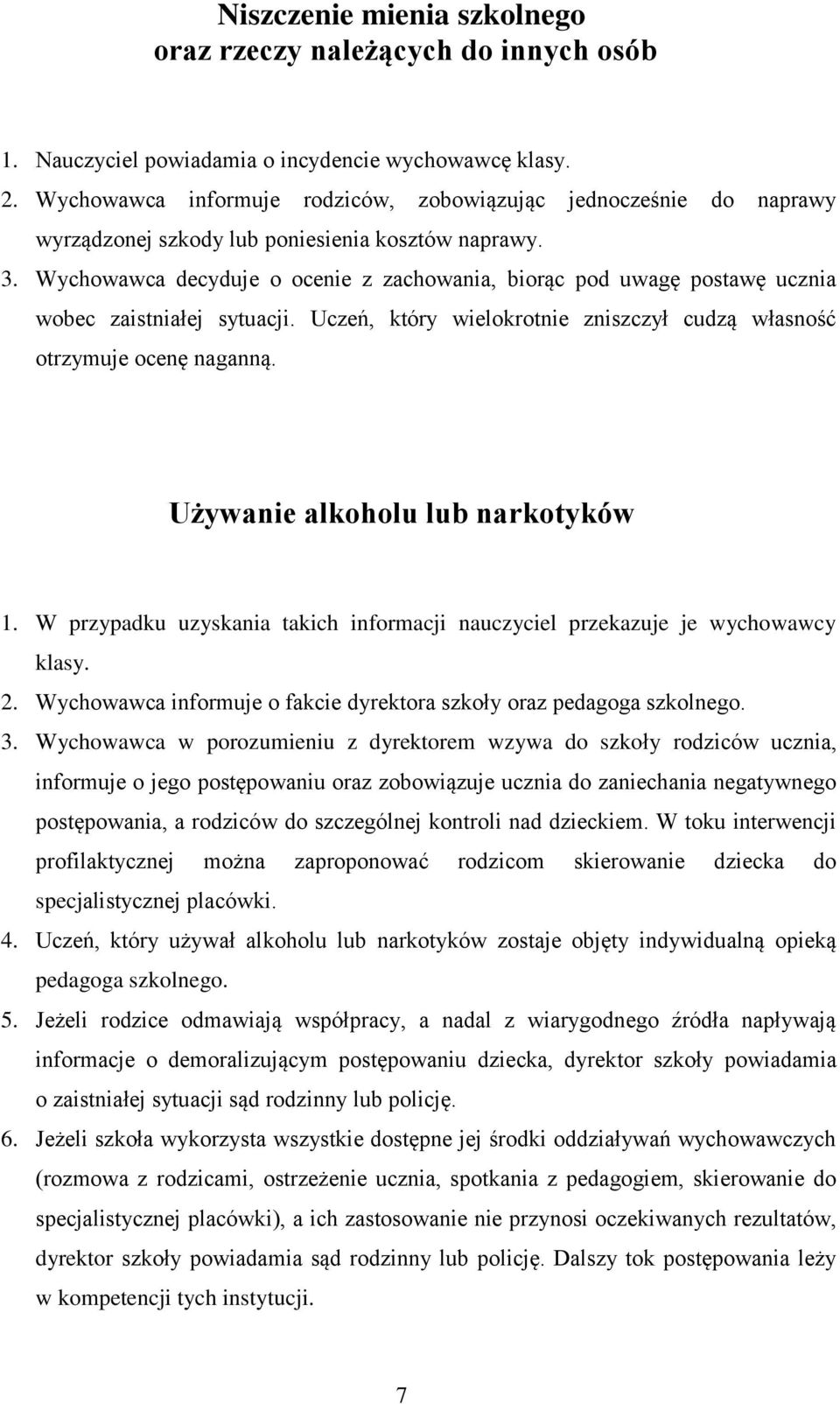 Niszczenie mienia szkolnego oraz rzeczy należących do innych osób

1. Nauczyciel powiadamia o incydencie wychowawcę klasy.
2. Wychowawca informuje rodziców, zobowiązując jednocześnie do naprawy wyrządzonej szkody lub poniesienia kosztów naprawy.
3. Wychowawca decyduje o ocenie z zachowania, biorąc pod uwagę postawę ucznia wobec zaistniałej sytuacji. Uczeń, który wielokrotnie zniszczył cudzą własność otrzymuje ocenę naganną.

Używanie alkoholu lub narkotyków

1. W przypadku uzyskania takich informacji nauczyciel przekazuje je wychowawcy klasy.
2. Wychowawca informuje o fakcie dyrektora szkoły oraz pedagoga szkolnego.
3. Wychowawca w porozumieniu z dyrektorem wzywa do szkoły rodziców ucznia, informuje o jego postępowaniu oraz zobowiązuje ucznia do zaniechania negatywnego postępowania, a rodziców do szczególnej kontroli nad dzieckiem. W toku interwencji profilaktycznej można zaproponować rodzicom skierowanie dziecka do specjalistycznej placówki.
4. Uczeń, który używał alkoholu lub narkotyków zostaje objęty indywidualną opieką pedagoga szkolnego.
5. Jeżeli rodzice odmawiają współpracy, a nadal z wiarygodnego źródła napływają informacje o demoralizującym postępowaniu dziecka, dyrektor szkoły powiadamia o zaistniałej sytuacji sąd rodzinny lub policję.
6. Jeżeli szkoła wykorzysta wszystkie dostępne jej środki oddziaływań wychowawczych (rozmowa z rodzicami, ostrzeżenie ucznia, spotkania z pedagogiem, skierowanie do specjalistycznej placówki), a ich zastosowanie nie przynosi oczekiwanych rezultatów, dyrektor szkoły powiadamia sąd rodzinny lub policję. Dalszy tok postępowania leży w kompetencji tych instytucji.

7